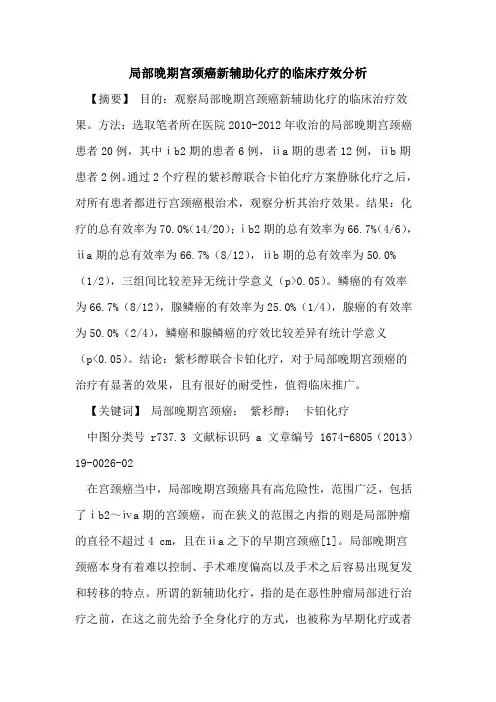 局部晚期宫颈癌新辅助化疗的临床疗效分析

【摘要】 目的：观察局部晚期宫颈癌新辅助化疗的临床治疗效果。方法：选取笔者所在医院 2010-2012 年收治的局部晚期宫颈癌患者 20 例，其中ⅰb2 期的患者 6 例，ⅱa 期的患者 12 例，ⅱb 期患者 2 例。通过 2 个疗程的紫杉醇联合卡铂化疗方案静脉化疗之后，对所有患者都进行宫颈癌根治术，观察分析其治疗效果。结果：化疗的总有效率为 70.0%(14/20)；ⅰb2 期的总有效率为 66.7%(4/6)，ⅱa 期的总有效率为 66.7%（8/12），ⅱb 期的总有效率为 50.0%（1/2），三组间比较差异无统计学意义（p>0.05）。鳞癌的有效率为 66.7%（8/12），腺鳞癌的有效率为 25.0%（1/4），腺癌的有效率为 50.0%（2/4），鳞癌和腺鳞癌的疗效比较差异有统计学意义（p<0.05）。结论：紫杉醇联合卡铂化疗，对于局部晚期宫颈癌的治疗有显著的效果，且有很好的耐受性，值得临床推广。

【关键词】 局部晚期宫颈癌； 紫杉醇； 卡铂化疗

中图分类号 r737.3 文献标识码 a 文章编号 1674-6805（2013）19-0026-02

在宫颈癌当中，局部晚期宫颈癌具有高危险性，范围广泛，包括了ⅰb2～ⅳa 期的宫颈癌，而在狭义的范围之内指的则是局部肿瘤的直径不超过 4 cm，且在ⅱa 之下的早期宫颈癌[1]。局部晚期宫颈癌本身有着难以控制、手术难度偏高以及手术之后容易出现复发和转移的特点。所谓的新辅助化疗，指的是在恶性肿瘤局部进行治疗之前，在这之前先给予全身化疗的方式，也被称为早期化疗或者